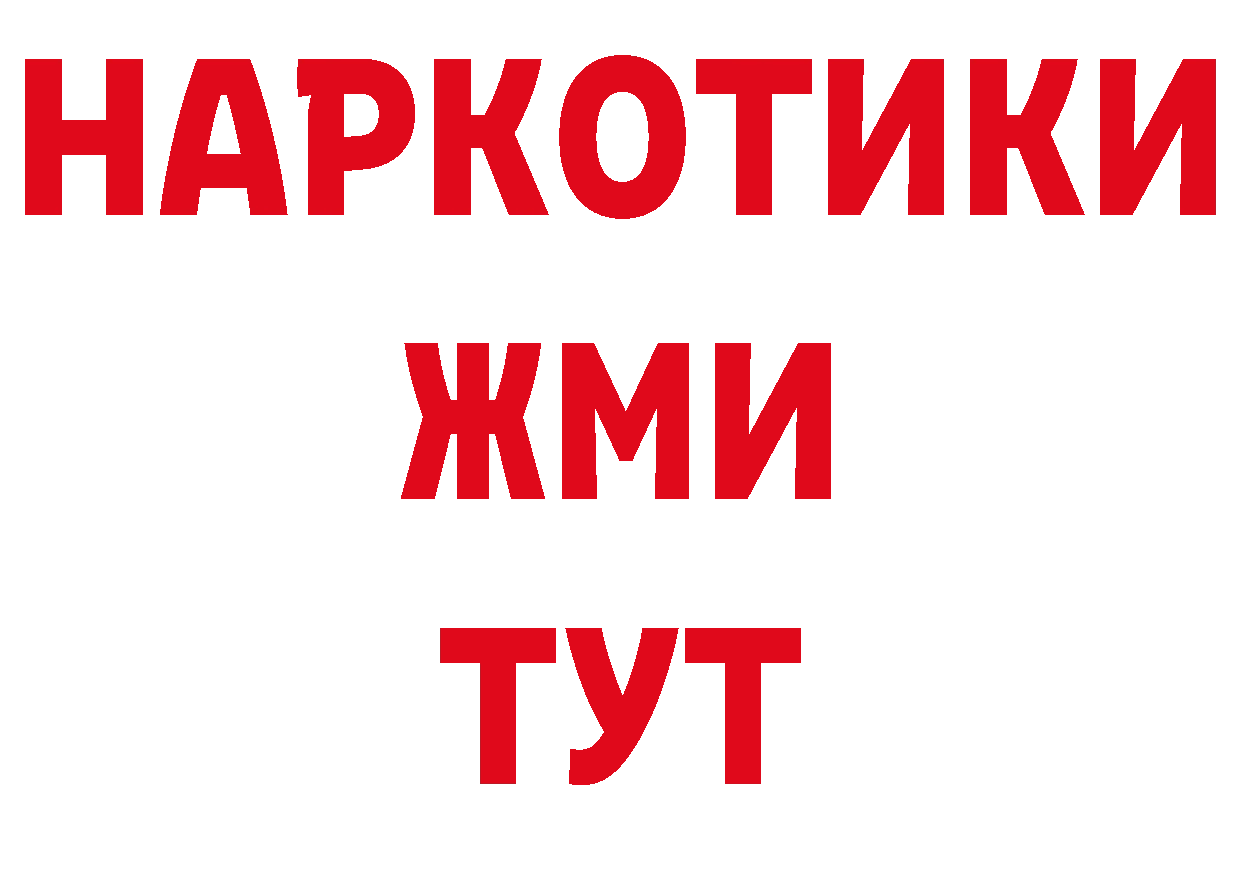 НАРКОТИКИ
ЖМИ
ТУТ